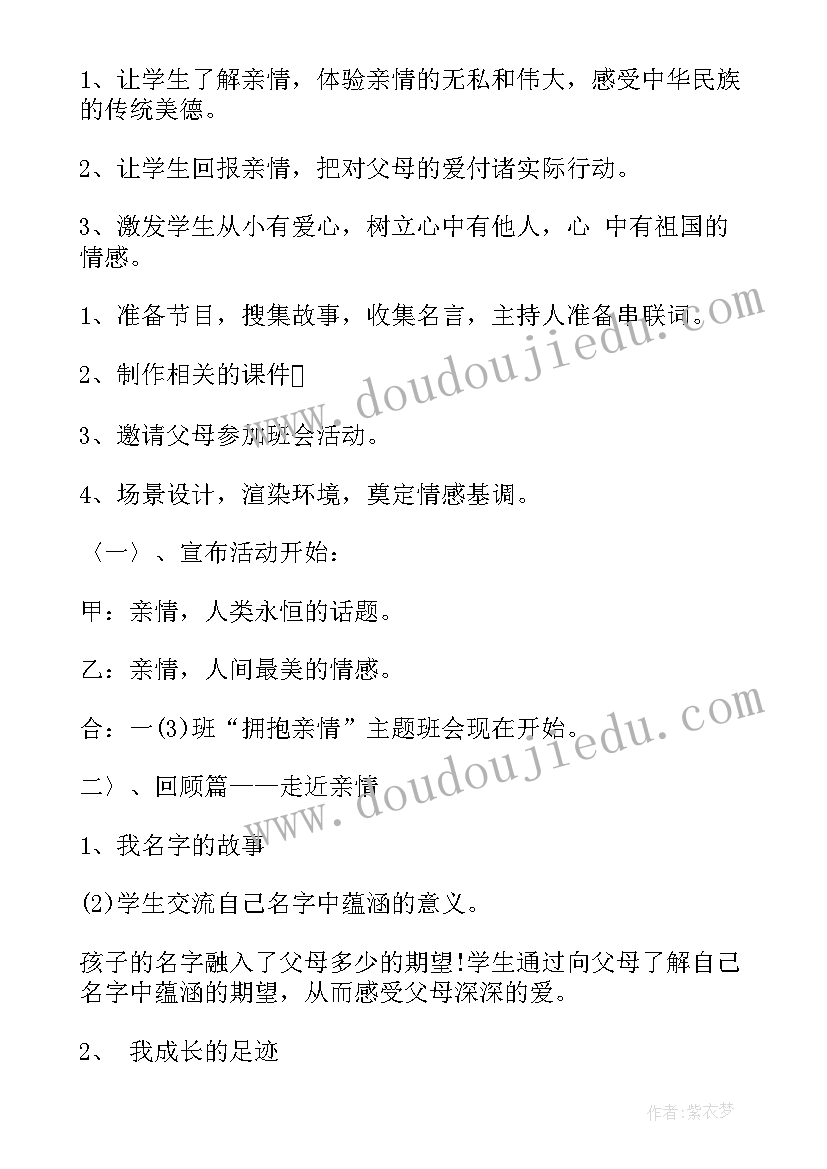 1、让学生了解亲情，体验亲情的无私和伟大，感受中华民族的传统美德。

2、让学生回报亲情，把对父母的爱付诸实际行动。

3、激发学生从小有爱心，树立心中有他人，心 中有祖国的情感。

1、准备节目，搜集故事，收集名言，主持人准备串联词。

2、制作相关的课件

3、邀请父母参加班会活动。

4、场景设计，渲染环境，奠定情感基调。

〈一〉、宣布活动开始：

甲：亲情，人类永恒的话题。

乙：亲情，人间最美的情感。

合：一(3)班“拥抱亲情”主题班会现在开始。

二〉、回顾篇——走近亲情

1、我名字的故事

(2)学生交流自己名字中蕴涵的意义。

孩子的名字融入了父母多少的期望!学生通过向父母了解自己名字中蕴涵的期望，从而感受父母深深的爱。

2、 我成长的足迹

www.doudoujiedu.com

www.doudoujiedu.com

作者：紫衣梦